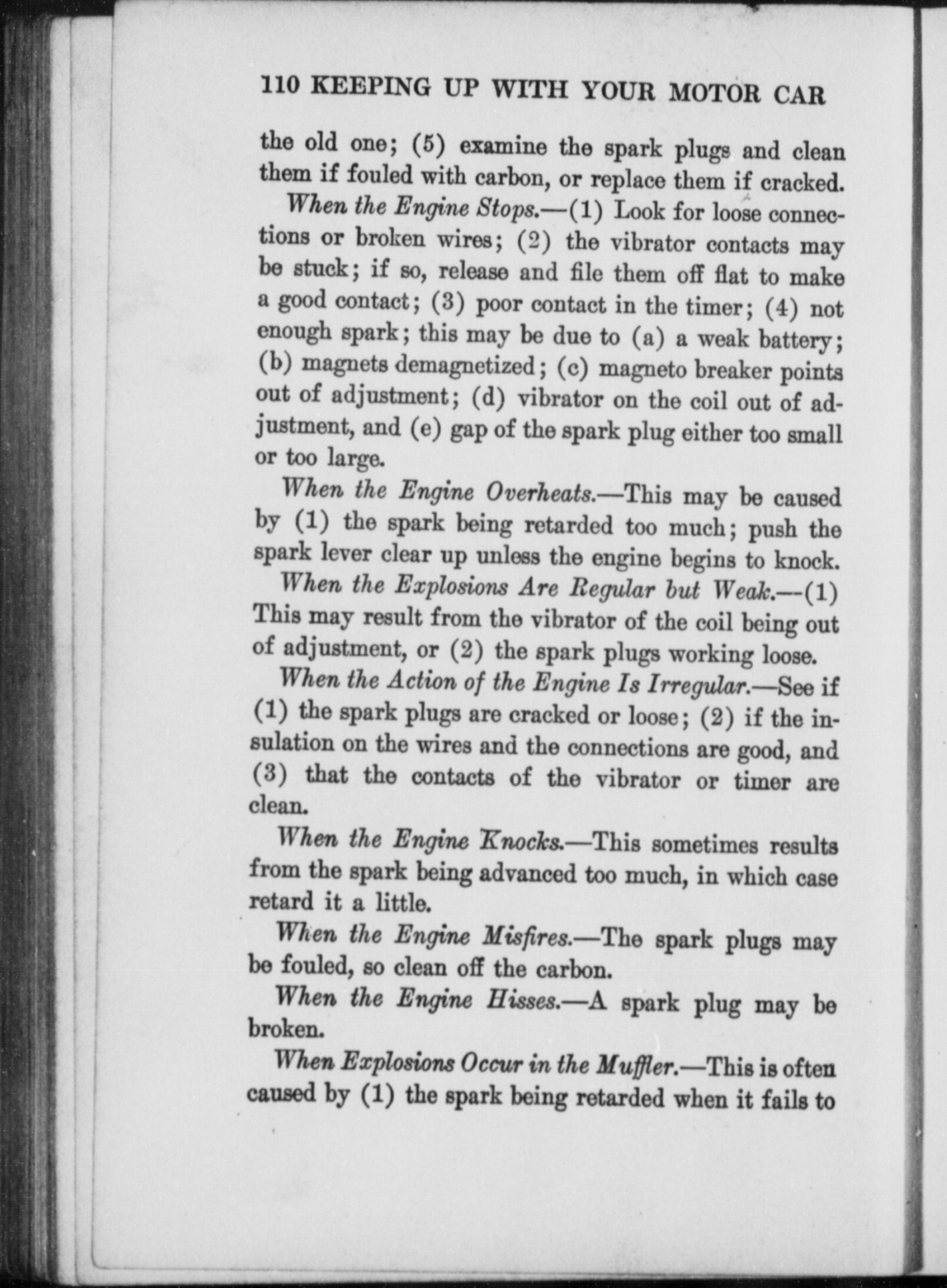 110 KEEPING UP WITH YOUR MOTOR CAR

the old one; (5) examine the spark plugs and clean them if fouled with carbon, or replace them if cracked.

When the Engine Stops.—(1) Look for loose connections or broken wires; (2) the vibrator contacts may be stuck; if so, release and file them off flat to make a good contact; (3) poor contact in the timer; (4) not enough spark; this may be due to (a) a weak battery; (b) magnets demagnetized; (c) magneto breaker points out of adjustment; (d) vibrator on the coil out of adjustment, and (e) gap of the spark plug either too small or too large.

When the Engine Overheats.—This may be caused by (1) the spark being retarded too much; push the spark lever clear up unless the engine begins to knock.

When the Explosions Are Regular but Weak.—(1) This may result from the vibrator of the coil being out of adjustment, or (2) the spark plugs working loose.

When the Action of the Engine Is Irregular.—See if (1) the spark plugs are cracked or loose; (2) if the insulation on the wires and the connections are good, and (3) that the contacts of the vibrator or timer are clean.

When the Engine Knocks.—This sometimes results from the spark being advanced too much, in which case retard it a little.

When the Engine Misfires.—The spark plugs may be fouled, so clean off the carbon.

When the Engine Hisses.—A spark plug may be broken.

When Explosions Occur in the Muffler.—This is often caused by (1) the spark being retarded when it fails to